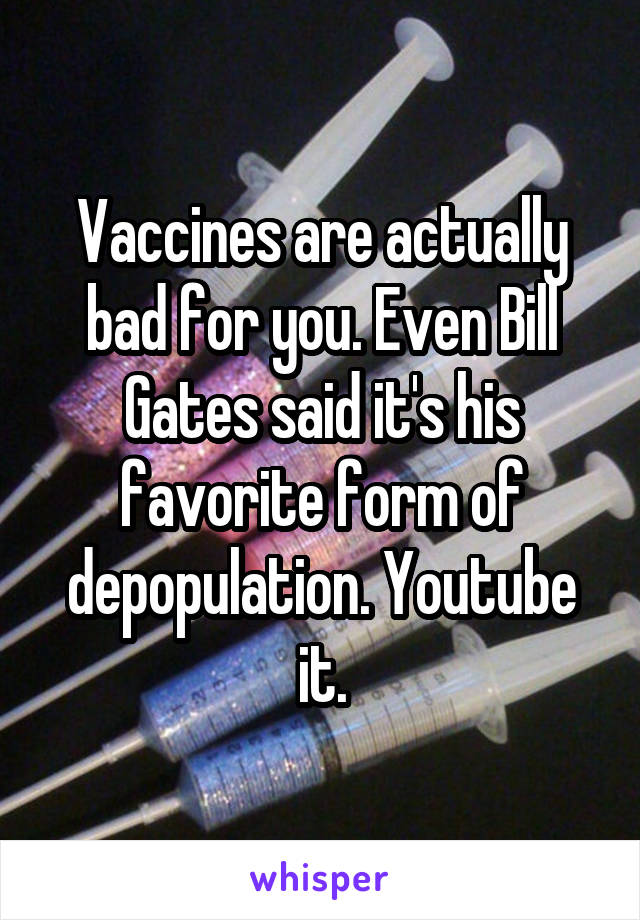 Vaccines are actually bad for you. Even Bill Gates said it's his favorite form of depopulation. Youtube it.

whisper